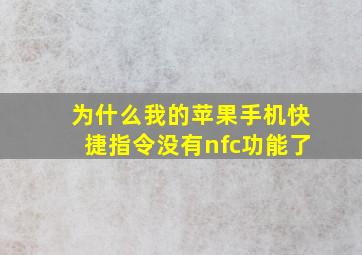 为什么我的苹果手机快捷指令没有nfc功能了